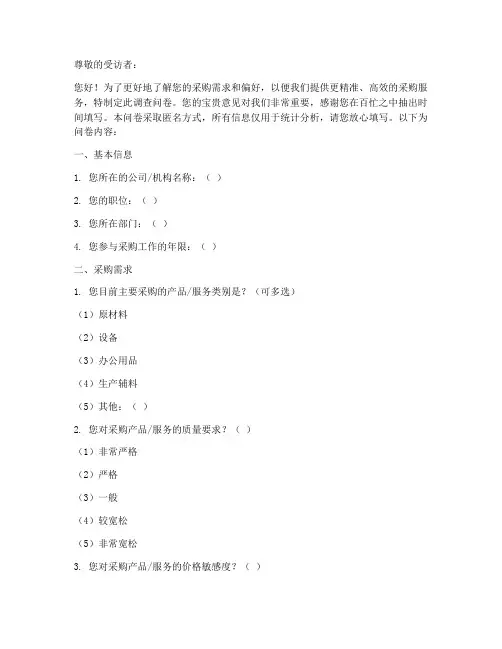 尊敬的受访者：

您好！为了更好地了解您的采购需求和偏好，以便我们提供更精准、高效的采购服务，特制定此调查问卷。您的宝贵意见对我们非常重要，感谢您在百忙之中抽出时间填写。本问卷采取匿名方式，所有信息仅用于统计分析，请您放心填写。以下为问卷内容：

一、基本信息

1. 您所在的公司/机构名称：（ ）

2. 您的职位：（ ）

3. 您所在部门：（ ）

4. 您参与采购工作的年限：（ ）

二、采购需求

1. 您目前主要采购的产品/服务类别是？（可多选）

（1）原材料

（2）设备

（3）办公用品

（4）生产辅料

（5）其他：（ ）

2. 您对采购产品/服务的质量要求？（ ）

（1）非常严格

（2）严格

（3）一般

（4）较宽松

（5）非常宽松

3. 您对采购产品/服务的价格敏感度？（ ）